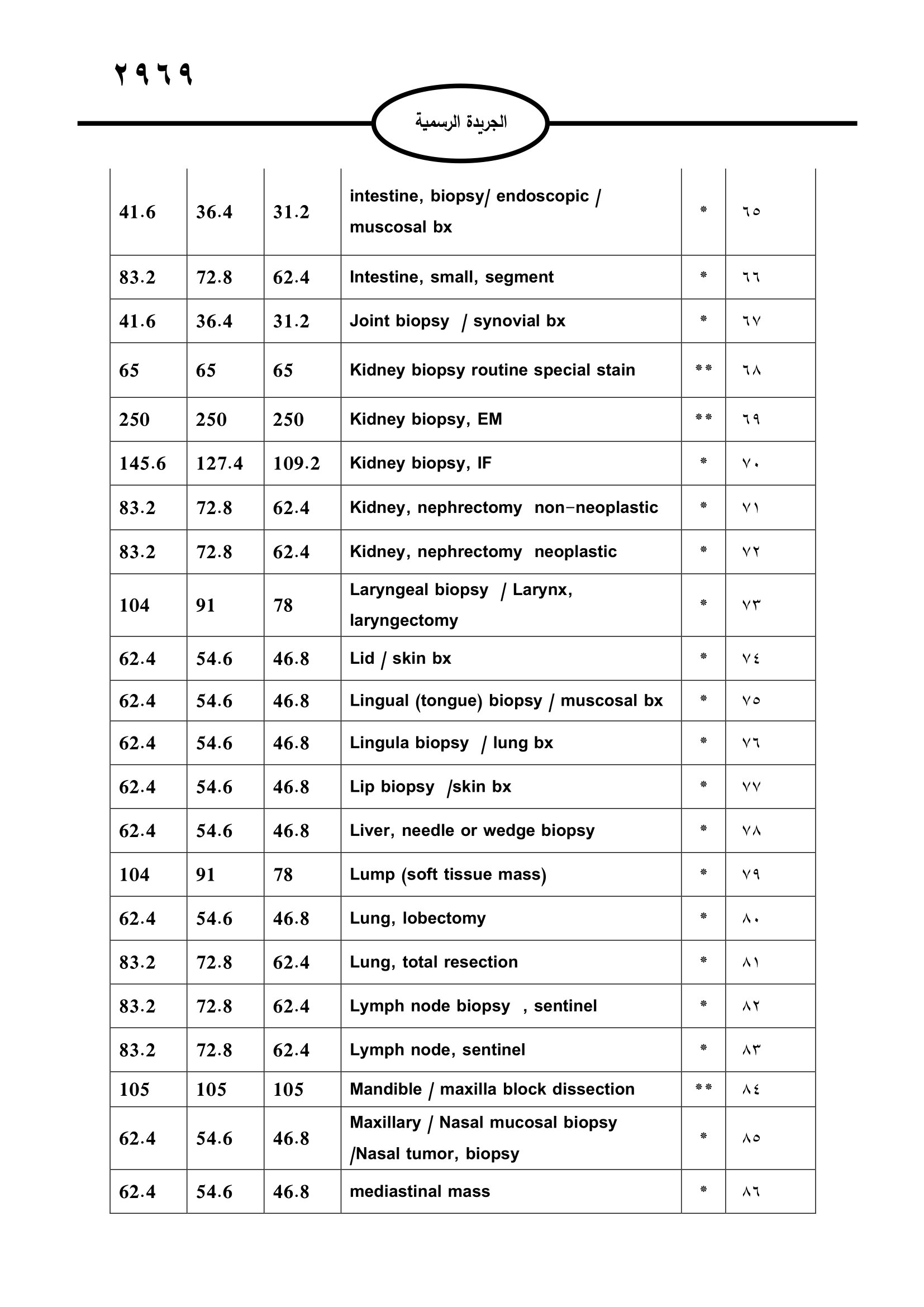 ٢٩٦٩

الجريدة الرسمية

| 41.6 | 36.4 | 31.2 | intestine, biopsy/ endoscopic / muscosal bx | * | ٦٥ |
|---|---|---|---|---|---|
| 83.2 | 72.8 | 62.4 | Intestine, small, segment | * | ٦٦ |
| 41.6 | 36.4 | 31.2 | Joint biopsy / synovial bx | * | ٦٧ |
| 65 | 65 | 65 | Kidney biopsy routine special stain | ** | ٦٨ |
| 250 | 250 | 250 | Kidney biopsy, EM | ** | ٦٩ |
| 145.6 | 127.4 | 109.2 | Kidney biopsy, IF | * | ٧٠ |
| 83.2 | 72.8 | 62.4 | Kidney, nephrectomy non-neoplastic | * | ٧١ |
| 83.2 | 72.8 | 62.4 | Kidney, nephrectomy neoplastic | * | ٧٢ |
| 104 | 91 | 78 | Laryngeal biopsy / Larynx, laryngectomy | * | ٧٣ |
| 62.4 | 54.6 | 46.8 | Lid / skin bx | * | ٧٤ |
| 62.4 | 54.6 | 46.8 | Lingual (tongue) biopsy / muscosal bx | * | ٧٥ |
| 62.4 | 54.6 | 46.8 | Lingula biopsy / lung bx | * | ٧٦ |
| 62.4 | 54.6 | 46.8 | Lip biopsy /skin bx | * | ٧٧ |
| 62.4 | 54.6 | 46.8 | Liver, needle or wedge biopsy | * | ٧٨ |
| 104 | 91 | 78 | Lump (soft tissue mass) | * | ٧٩ |
| 62.4 | 54.6 | 46.8 | Lung, lobectomy | * | ٨٠ |
| 83.2 | 72.8 | 62.4 | Lung, total resection | * | ٨١ |
| 83.2 | 72.8 | 62.4 | Lymph node biopsy , sentinel | * | ٨٢ |
| 83.2 | 72.8 | 62.4 | Lymph node, sentinel | * | ٨٣ |
| 105 | 105 | 105 | Mandible / maxilla block dissection | ** | ٨٤ |
| 62.4 | 54.6 | 46.8 | Maxillary / Nasal mucosal biopsy /Nasal tumor, biopsy | * | ٨٥ |
| 62.4 | 54.6 | 46.8 | mediastinal mass | * | ٨٦ |